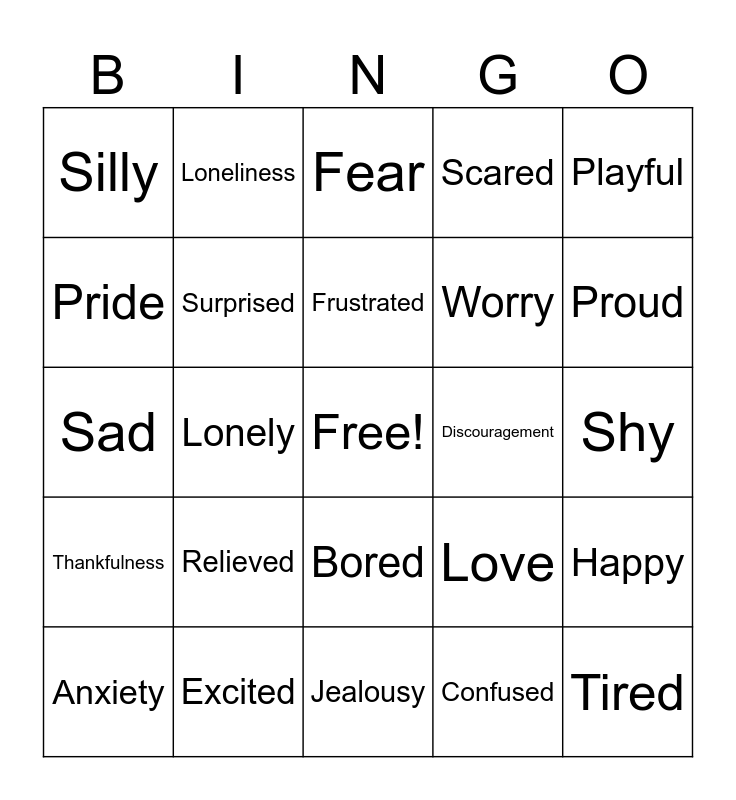 | B | I | N | G | O |
|---|---|---|---|---|
| Silly | Loneliness | Fear | Scared | Playful |
| Pride | Surprised | Frustrated | Worry | Proud |
| Sad | Lonely | Free! | Discouragement | Shy |
| Thankfulness | Relieved | Bored | Love | Happy |
| Anxiety | Excited | Jealousy | Confused | Tired |